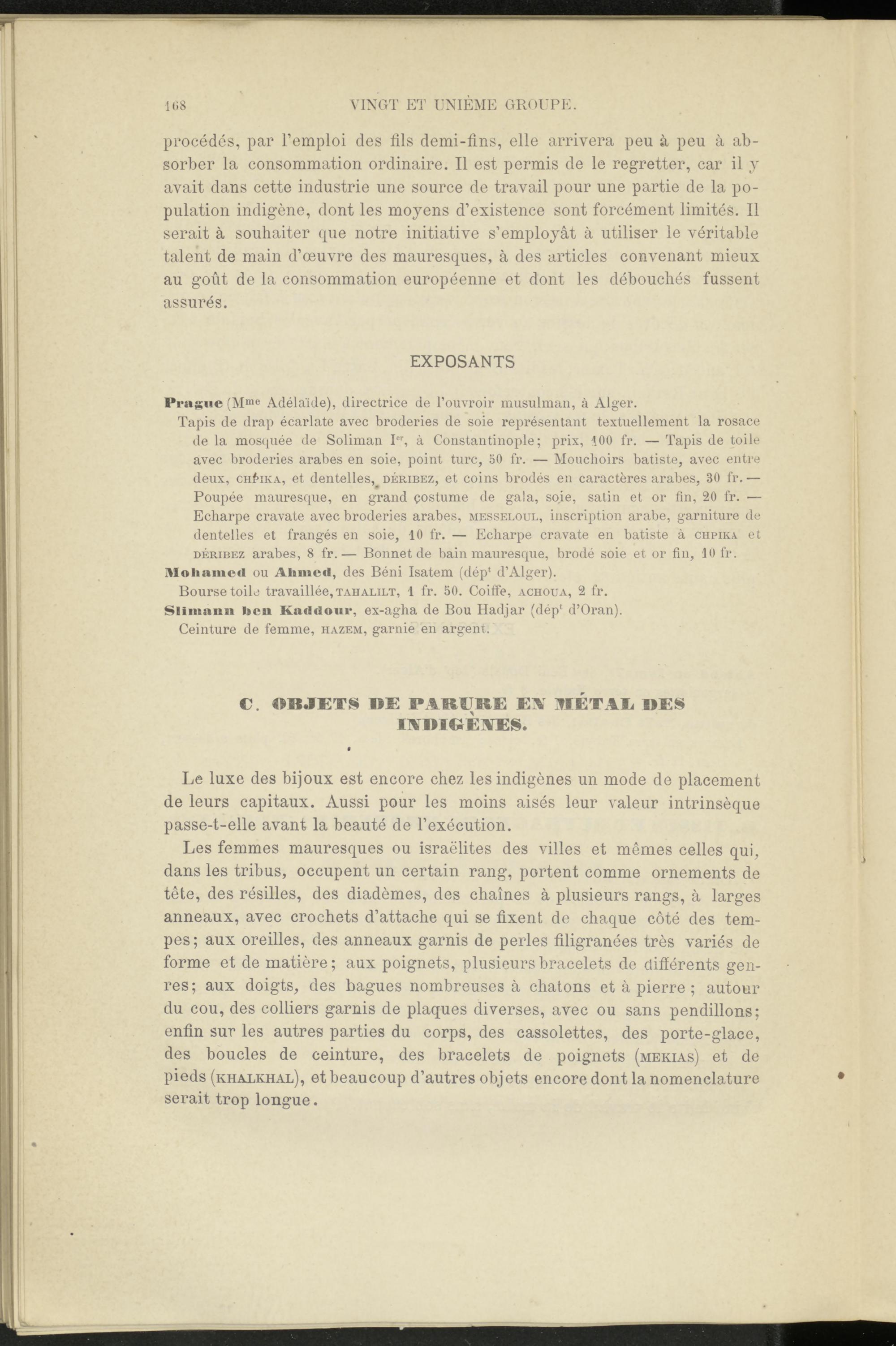 168 VINGT ET UNIÈME GROUPE.

procédés, par l'emploi des fils demi-fins, elle arrivera peu à peu à absorber la consommation ordinaire. Il est permis de le regretter, car il y avait dans cette industrie une source de travail pour une partie de la population indigène, dont les moyens d'existence sont forcément limités. Il serait à souhaiter que notre initiative s'employât à utiliser le véritable talent de main d'œuvre des mauresques, à des articles convenant mieux au goût de la consommation européenne et dont les débouchés fussent assurés.

EXPOSANTS

Prague (Mme Adélaïde), directrice de l'ouvroir musulman, à Alger.
Tapis de drap écarlate avec broderies de soie représentant textuellement la rosace de la mosquée de Soliman Ier, à Constantinople; prix, 100 fr. — Tapis de toile avec broderies arabes en soie, point turc, 50 fr. — Mouchoirs batiste, avec entre deux, CHPIKA, et dentelles, DÉRIBEZ, et coins brodés en caractères arabes, 30 fr. — Poupée mauresque, en grand costume de gala, soie, satin et or fin, 20 fr. — Echarpe cravate avec broderies arabes, MESSELOUL, inscription arabe, garniture de dentelles et frangés en soie, 10 fr. — Echarpe cravate en batiste à CHPIKA et DÉRIBEZ arabes, 8 fr. — Bonnet de bain mauresque, brodé soie et or fin, 10 fr.
Mohamed ou Ahmed, des Béni Isatem (dépt d'Alger).
Bourse toile travaillée, TAHALILT, 1 fr. 50. Coiffe, ACHOUA, 2 fr.
Slimann ben Kaddour, ex-agha de Bou Hadjar (dépt d'Oran).
Ceinture de femme, HAZEM, garnie en argent.

C. OBJETS DE PARURE EN MÉTAL DES INDIGÈNES.

Le luxe des bijoux est encore chez les indigènes un mode de placement de leurs capitaux. Aussi pour les moins aisés leur valeur intrinsèque passe-t-elle avant la beauté de l'exécution.

Les femmes mauresques ou israëlites des villes et mêmes celles qui, dans les tribus, occupent un certain rang, portent comme ornements de tête, des résilles, des diadèmes, des chaînes à plusieurs rangs, à larges anneaux, avec crochets d'attache qui se fixent de chaque côté des tempes; aux oreilles, des anneaux garnis de perles filigranées très variés de forme et de matière; aux poignets, plusieurs bracelets de différents genres; aux doigts, des bagues nombreuses à chatons et à pierre; autour du cou, des colliers garnis de plaques diverses, avec ou sans pendillons; enfin sur les autres parties du corps, des cassolettes, des porte-glace, des boucles de ceinture, des bracelets de poignets (MEKIAS) et de pieds (KHALKHAL), et beaucoup d'autres objets encore dont la nomenclature serait trop longue.